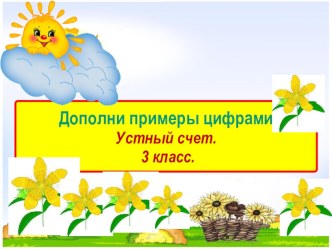 Дополни примеры цифрами
Устный счет.
3 класс.